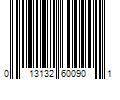 0 13132 60090 1